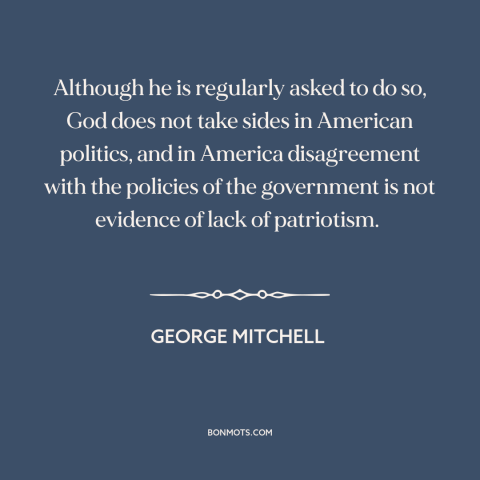 Although he is regularly asked to do so, God does not take sides in American politics, and in America disagreement with the policies of the government is not evidence of lack of patriotism.

GEORGE MITCHELL

BONMOTS.COM